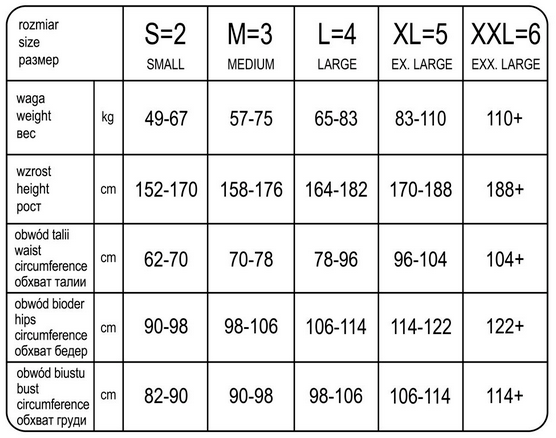 | rozmiar size размер | | S=2 SMALL | M=3 MEDIUM | L=4 LARGE | XL=5 EX. LARGE | XXL=6 EXX. LARGE |
|---|---|---|---|---|---|---|
| waga weight вес | kg | 49-67 | 57-75 | 65-83 | 83-110 | 110+ |
| wzrost height рост | cm | 152-170 | 158-176 | 164-182 | 170-188 | 188+ |
| obwód talii waist circumference обхват талии | cm | 62-70 | 70-78 | 78-96 | 96-104 | 104+ |
| obwód bioder hips circumference обхват бедер | cm | 90-98 | 98-106 | 106-114 | 114-122 | 122+ |
| obwód biustu bust circumference обхват груди | cm | 82-90 | 90-98 | 98-106 | 106-114 | 114+ |